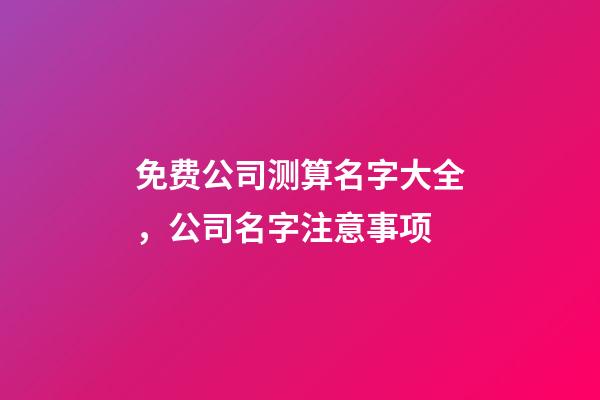 免费公司测算名字大全，公司名字注意事项